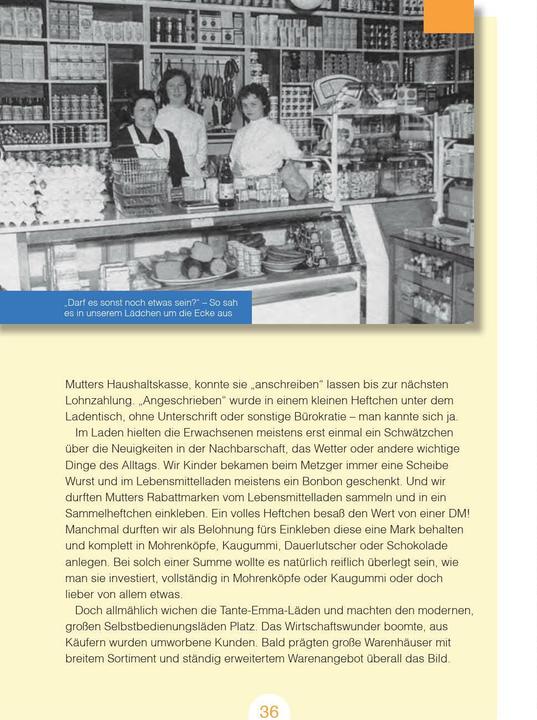 „Darf es sonst noch etwas sein?" – So sah es in unserem Lädchen um die Ecke aus

Mutters Haushaltskasse, konnte sie „anschreiben" lassen bis zur nächsten Lohnzahlung. „Angeschrieben" wurde in einem kleinen Heftchen unter dem Ladentisch, ohne Unterschrift oder sonstige Bürokratie – man kannte sich ja.

Im Laden hielten die Erwachsenen meistens erst einmal ein Schwätzchen über die Neuigkeiten in der Nachbarschaft, das Wetter oder andere wichtige Dinge des Alltags. Wir Kinder bekamen beim Metzger immer eine Scheibe Wurst und im Lebensmittelladen meistens ein Bonbon geschenkt. Und wir durften Mutters Rabattmarken vom Lebensmittelladen sammeln und in ein Sammelheftchen einkleben. Ein volles Heftchen besaß den Wert von einer DM! Manchmal durften wir als Belohnung fürs Einkleben diese eine Mark behalten und komplett in Mohrenköpfe, Kaugummi, Dauerlutscher oder Schokolade anlegen. Bei solch einer Summe wollte es natürlich reiflich überlegt sein, wie man sie investiert, vollständig in Mohrenköpfe oder Kaugummi oder doch lieber von allem etwas.

Doch allmählich wichen die Tante-Emma-Läden und machten den modernen, großen Selbstbedienungsläden Platz. Das Wirtschaftswunder boomte, aus Käufern wurden umworbene Kunden. Bald prägten große Warenhäuser mit breitem Sortiment und ständig erweitertem Warenangebot überall das Bild.

36